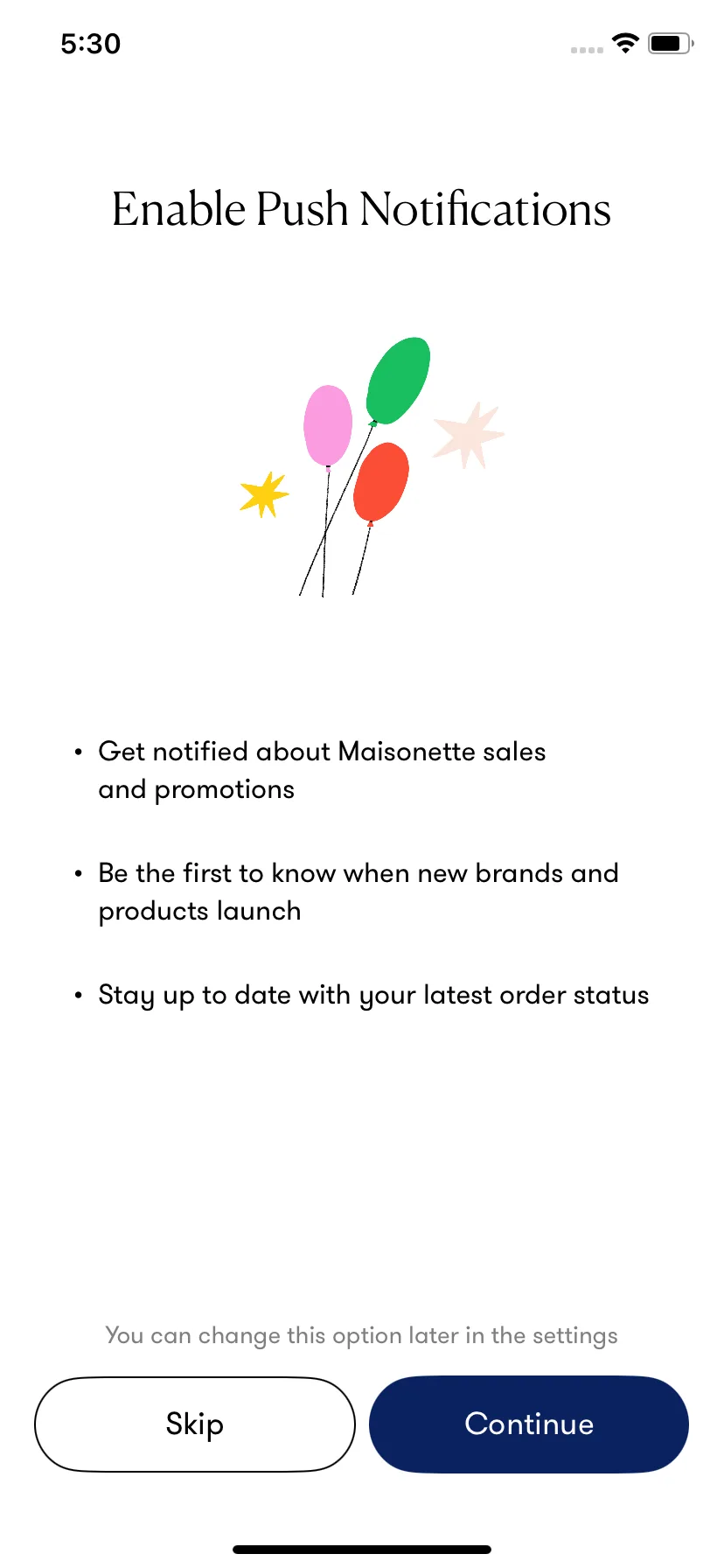 5:30

Enable Push Notifications

• Get notified about Maisonette sales and promotions

• Be the first to know when new brands and products launch

• Stay up to date with your latest order status

You can change this option later in the settings

Skip

Continue